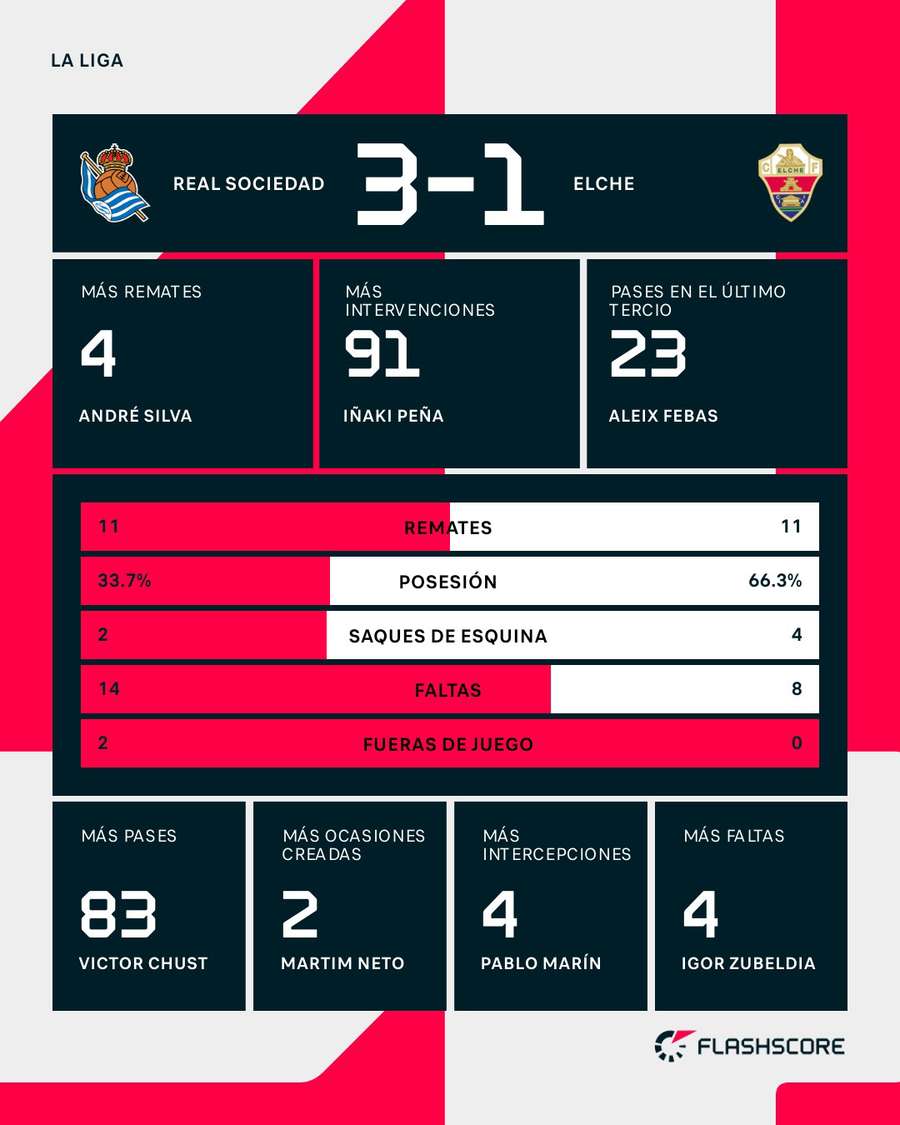 LA LIGA

REAL SOCIEDAD 3-1 ELCHE

ELCHE C F

MÁS REMATES
4
ANDRÉ SILVA

MÁS INTERVENCIONES
91
IÑAKI PEÑA

PASES EN EL ÚLTIMO TERCIO
23
ALEIX FEBAS

| 11 | REMATES | 11 |
|---|---|---|
| 33.7% | POSESIÓN | 66.3% |
| 2 | SAQUES DE ESQUINA | 4 |
| 14 | FALTAS | 8 |
| 2 | FUERAS DE JUEGO | 0 |

MÁS PASES
83
VICTOR CHUST

MÁS OCASIONES CREADAS
2
MARTIM NETO

MÁS INTERCEPCIONES
4
PABLO MARÍN

MÁS FALTAS
4
IGOR ZUBELDIA

FLASHSCORE